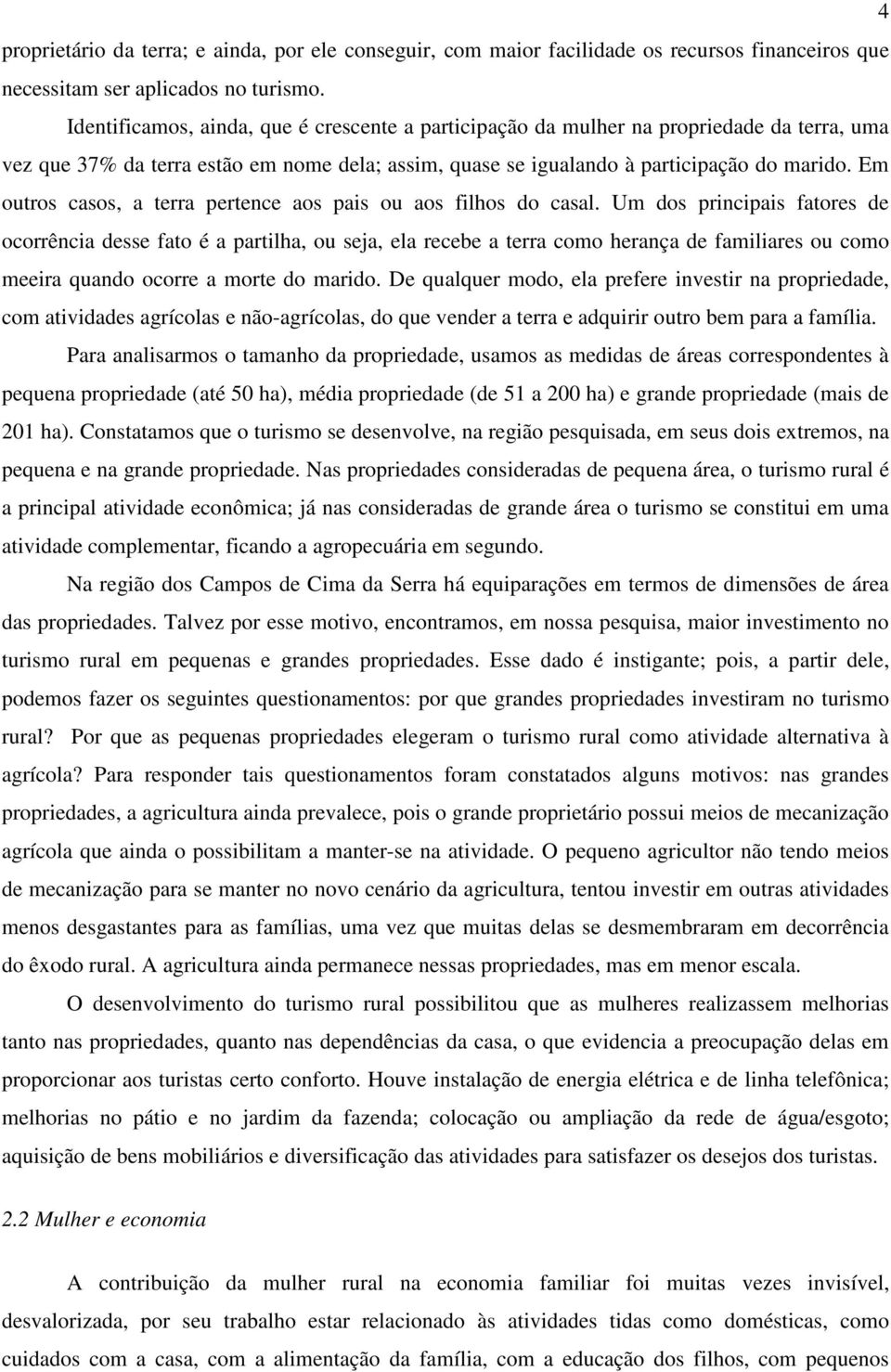 4

proprietário da terra; e ainda, por ele conseguir, com maior facilidade os recursos financeiros que necessitam ser aplicados no turismo.

Identificamos, ainda, que é crescente a participação da mulher na propriedade da terra, uma vez que 37% da terra estão em nome dela; assim, quase se igualando à participação do marido. Em outros casos, a terra pertence aos pais ou aos filhos do casal. Um dos principais fatores de ocorrência desse fato é a partilha, ou seja, ela recebe a terra como herança de familiares ou como meeira quando ocorre a morte do marido. De qualquer modo, ela prefere investir na propriedade, com atividades agrícolas e não-agrícolas, do que vender a terra e adquirir outro bem para a família.

Para analisarmos o tamanho da propriedade, usamos as medidas de áreas correspondentes à pequena propriedade (até 50 ha), média propriedade (de 51 a 200 ha) e grande propriedade (mais de 201 ha). Constatamos que o turismo se desenvolve, na região pesquisada, em seus dois extremos, na pequena e na grande propriedade. Nas propriedades consideradas de pequena área, o turismo rural é a principal atividade econômica; já nas consideradas de grande área o turismo se constitui em uma atividade complementar, ficando a agropecuária em segundo.

Na região dos Campos de Cima da Serra há equiparações em termos de dimensões de área das propriedades. Talvez por esse motivo, encontramos, em nossa pesquisa, maior investimento no turismo rural em pequenas e grandes propriedades. Esse dado é instigante; pois, a partir dele, podemos fazer os seguintes questionamentos: por que grandes propriedades investiram no turismo rural? Por que as pequenas propriedades elegeram o turismo rural como atividade alternativa à agrícola? Para responder tais questionamentos foram constatados alguns motivos: nas grandes propriedades, a agricultura ainda prevalece, pois o grande proprietário possui meios de mecanização agrícola que ainda o possibilitam a manter-se na atividade. O pequeno agricultor não tendo meios de mecanização para se manter no novo cenário da agricultura, tentou investir em outras atividades menos desgastantes para as famílias, uma vez que muitas delas se desmembraram em decorrência do êxodo rural. A agricultura ainda permanece nessas propriedades, mas em menor escala.

O desenvolvimento do turismo rural possibilitou que as mulheres realizassem melhorias tanto nas propriedades, quanto nas dependências da casa, o que evidencia a preocupação delas em proporcionar aos turistas certo conforto. Houve instalação de energia elétrica e de linha telefônica; melhorias no pátio e no jardim da fazenda; colocação ou ampliação da rede de água/esgoto; aquisição de bens mobiliários e diversificação das atividades para satisfazer os desejos dos turistas.

2.2 Mulher e economia

A contribuição da mulher rural na economia familiar foi muitas vezes invisível, desvalorizada, por seu trabalho estar relacionado às atividades tidas como domésticas, como cuidados com a casa, com a alimentação da família, com a educação dos filhos, com pequenos